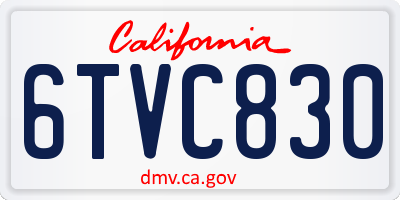 California

6TVC830

dmv.ca.gov